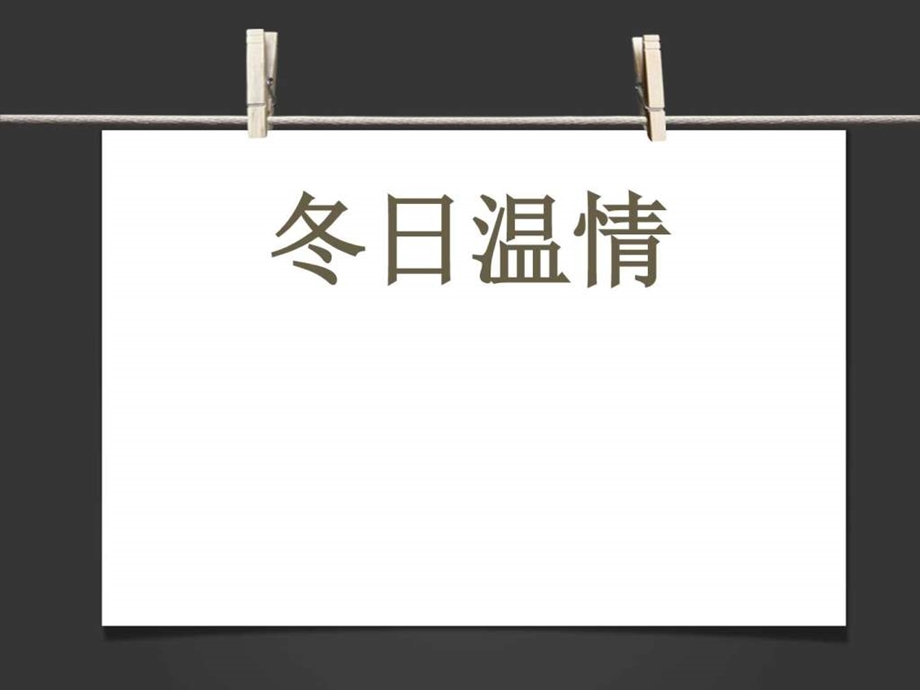 冬日温情